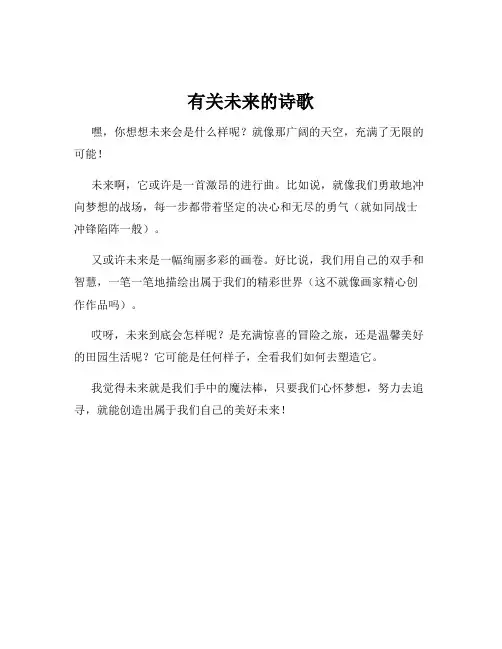 有关未来的诗歌

嘿，你想想未来会是什么样呢？就像那广阔的天空，充满了无限的可能！

未来啊，它或许是一首激昂的进行曲。比如说，就像我们勇敢地冲向梦想的战场，每一步都带着坚定的决心和无尽的勇气（就如同战士冲锋陷阵一般）。

又或许未来是一幅绚丽多彩的画卷。好比说，我们用自己的双手和智慧，一笔一笔地描绘出属于我们的精彩世界（这不就像画家精心创作作品吗）。

哎呀，未来到底会怎样呢？是充满惊喜的冒险之旅，还是温馨美好的田园生活呢？它可能是任何样子，全看我们如何去塑造它。

我觉得未来就是我们手中的魔法棒，只要我们心怀梦想，努力去追寻，就能创造出属于我们自己的美好未来！